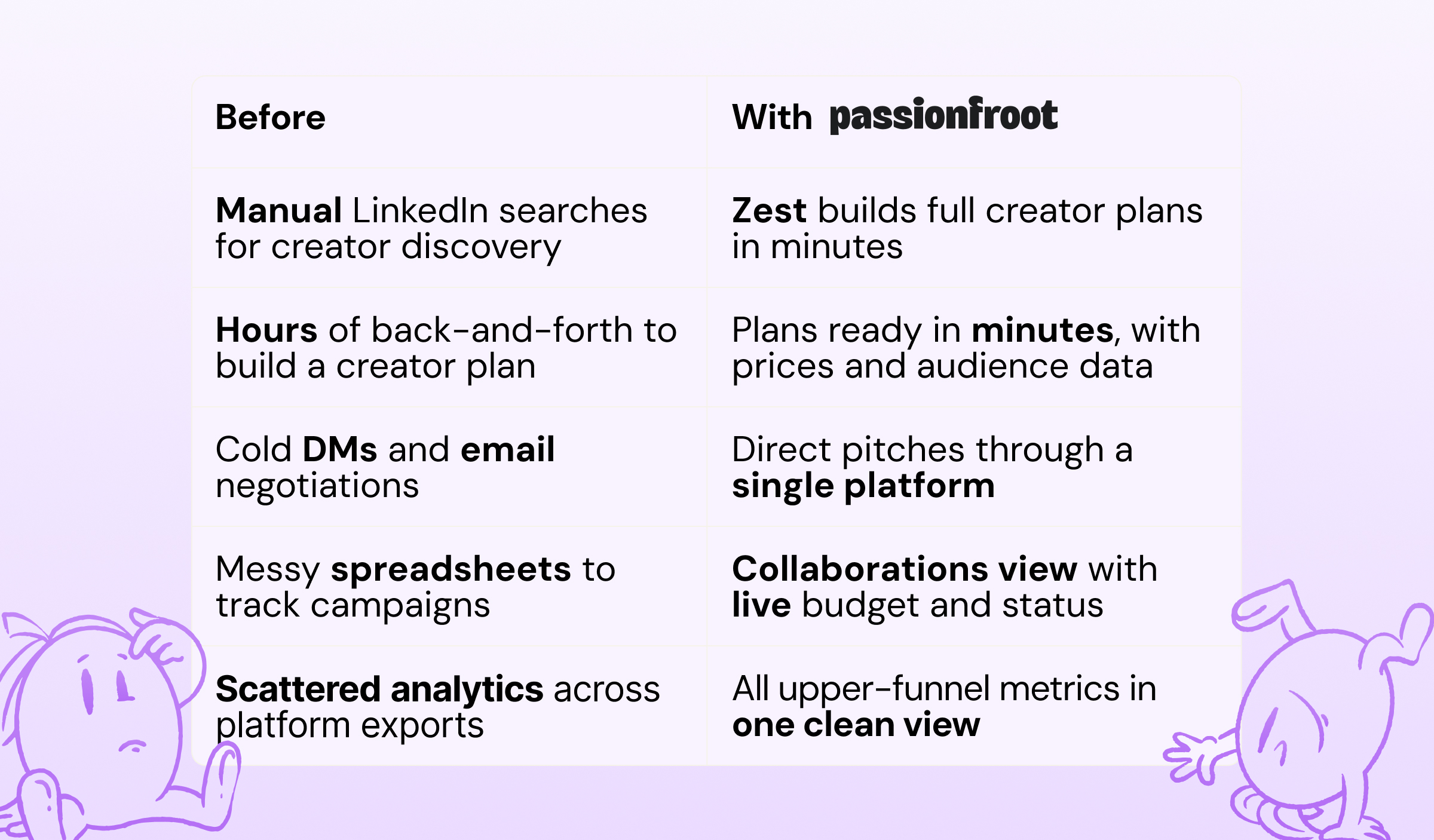 | Before | With passionfroot |
|---|---|
| Manual LinkedIn searches for creator discovery | Zest builds full creator plans in minutes |
| Hours of back-and-forth to build a creator plan | Plans ready in minutes, with prices and audience data |
| Cold DMs and email negotiations | Direct pitches through a single platform |
| Messy spreadsheets to track campaigns | Collaborations view with live budget and status |
| Scattered analytics across platform exports | All upper-funnel metrics in one clean view |